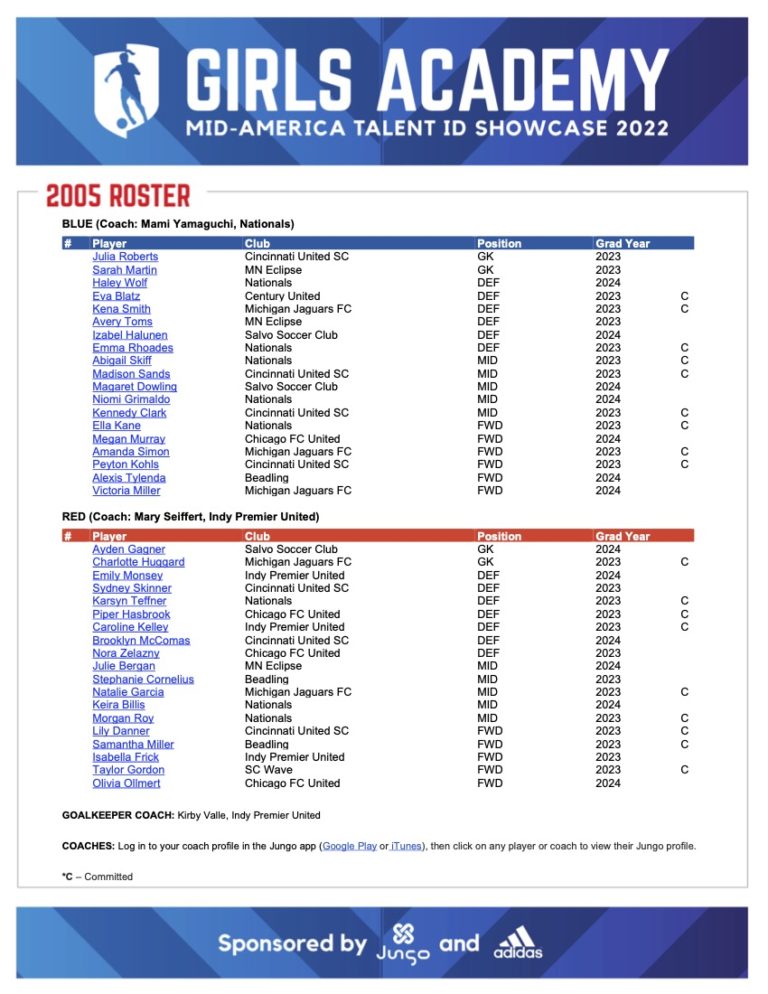 GIRLS ACADEMY
MID-AMERICA TALENT ID SHOWCASE 2022

2005 ROSTER

BLUE (Coach: Mami Yamaguchi, Nationals)

| # | Player | Club | Position | Grad Year | |
|---|---|---|---|---|---|
| | Julia Roberts | Cincinnati United SC | GK | 2023 | |
| | Sarah Martin | MN Eclipse | GK | 2023 | |
| | Haley Wolf | Nationals | DEF | 2024 | |
| | Eva Blatz | Century United | DEF | 2023 | C |
| | Kena Smith | Michigan Jaguars FC | DEF | 2023 | C |
| | Avery Toms | MN Eclipse | DEF | 2023 | |
| | Izabel Halunen | Salvo Soccer Club | DEF | 2024 | |
| | Emma Rhoades | Nationals | DEF | 2023 | C |
| | Abigail Skiff | Nationals | MID | 2023 | C |
| | Madison Sands | Cincinnati United SC | MID | 2023 | C |
| | Magaret Dowling | Salvo Soccer Club | MID | 2024 | |
| | Niomi Grimaldo | Nationals | MID | 2024 | |
| | Kennedy Clark | Cincinnati United SC | MID | 2023 | C |
| | Ella Kane | Nationals | FWD | 2023 | C |
| | Megan Murray | Chicago FC United | FWD | 2024 | |
| | Amanda Simon | Michigan Jaguars FC | FWD | 2023 | C |
| | Peyton Kohls | Cincinnati United SC | FWD | 2023 | C |
| | Alexis Tylenda | Beadling | FWD | 2024 | |
| | Victoria Miller | Michigan Jaguars FC | FWD | 2024 | |

RED (Coach: Mary Seiffert, Indy Premier United)

| # | Player | Club | Position | Grad Year | |
|---|---|---|---|---|---|
| | Ayden Gagner | Salvo Soccer Club | GK | 2024 | |
| | Charlotte Huggard | Michigan Jaguars FC | GK | 2023 | C |
| | Emily Monsey | Indy Premier United | DEF | 2024 | |
| | Sydney Skinner | Cincinnati United SC | DEF | 2023 | |
| | Karsyn Teffner | Nationals | DEF | 2023 | C |
| | Piper Hasbrook | Chicago FC United | DEF | 2023 | C |
| | Caroline Kelley | Indy Premier United | DEF | 2023 | C |
| | Brooklyn McComas | Cincinnati United SC | DEF | 2024 | |
| | Nora Zelazny | Chicago FC United | DEF | 2023 | |
| | Julie Bergan | MN Eclipse | MID | 2024 | |
| | Stephanie Cornelius | Beadling | MID | 2023 | |
| | Natalie Garcia | Michigan Jaguars FC | MID | 2023 | C |
| | Keira Billis | Nationals | MID | 2024 | |
| | Morgan Roy | Nationals | MID | 2023 | C |
| | Lily Danner | Cincinnati United SC | FWD | 2023 | C |
| | Samantha Miller | Beadling | FWD | 2023 | C |
| | Isabella Frick | Indy Premier United | FWD | 2023 | |
| | Taylor Gordon | SC Wave | FWD | 2023 | C |
| | Olivia Ollmert | Chicago FC United | FWD | 2024 | |

GOALKEEPER COACH: Kirby Valle, Indy Premier United

COACHES: Log in to your coach profile in the Jungo app (Google Play or iTunes), then click on any player or coach to view their Jungo profile.

*C – Committed

Sponsored by Jungo and adidas